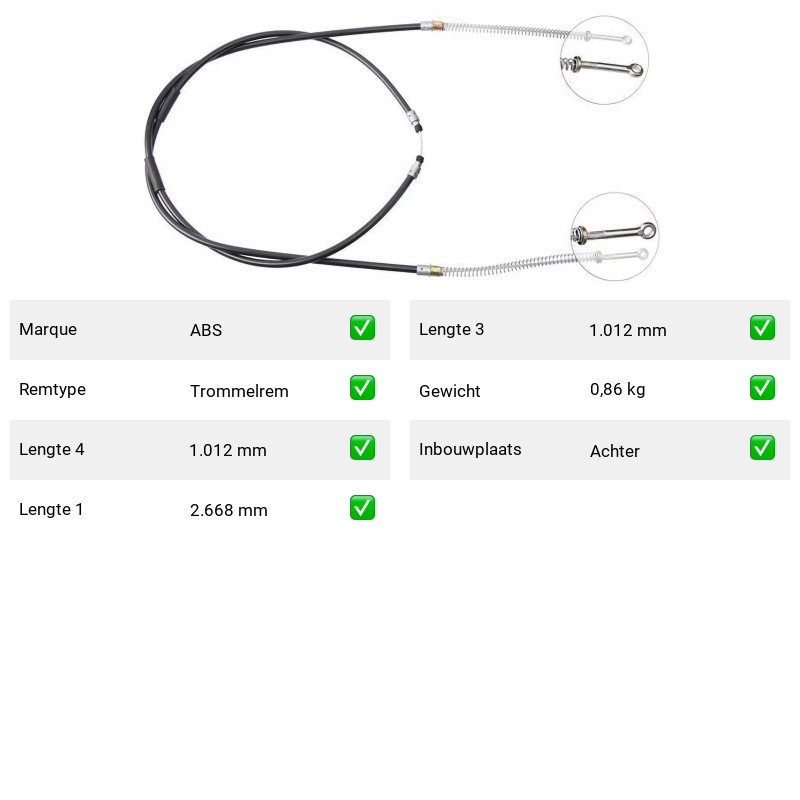 Marque ABS ☑

Remtype Trommelrem ☑

Lengte 4 1.012 mm ☑

Lengte 1 2.668 mm ☑

Lengte 3 1.012 mm ☑

Gewicht 0,86 kg ☑

Inbouwplaats Achter ☑